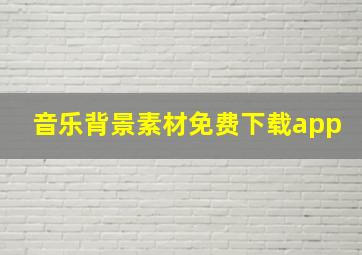 音乐背景素材免费下载app